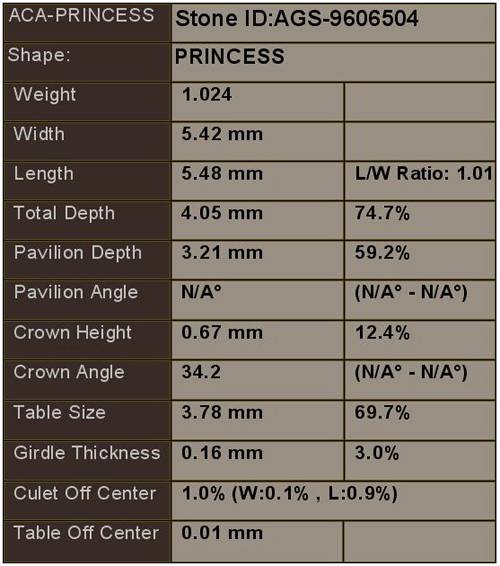 | ACA-PRINCESS | Stone ID:AGS-9606504 | |
|---|---|---|
| Shape: | PRINCESS | |
| Weight | 1.024 | |
| Width | 5.42 mm | |
| Length | 5.48 mm | L/W Ratio: 1.01 |
| Total Depth | 4.05 mm | 74.7% |
| Pavilion Depth | 3.21 mm | 59.2% |
| Pavilion Angle | N/A° | (N/A° - N/A°) |
| Crown Height | 0.67 mm | 12.4% |
| Crown Angle | 34.2 | (N/A° - N/A°) |
| Table Size | 3.78 mm | 69.7% |
| Girdle Thickness | 0.16 mm | 3.0% |
| Culet Off Center | 1.0% (W:0.1% , L:0.9%) | |
| Table Off Center | 0.01 mm | |